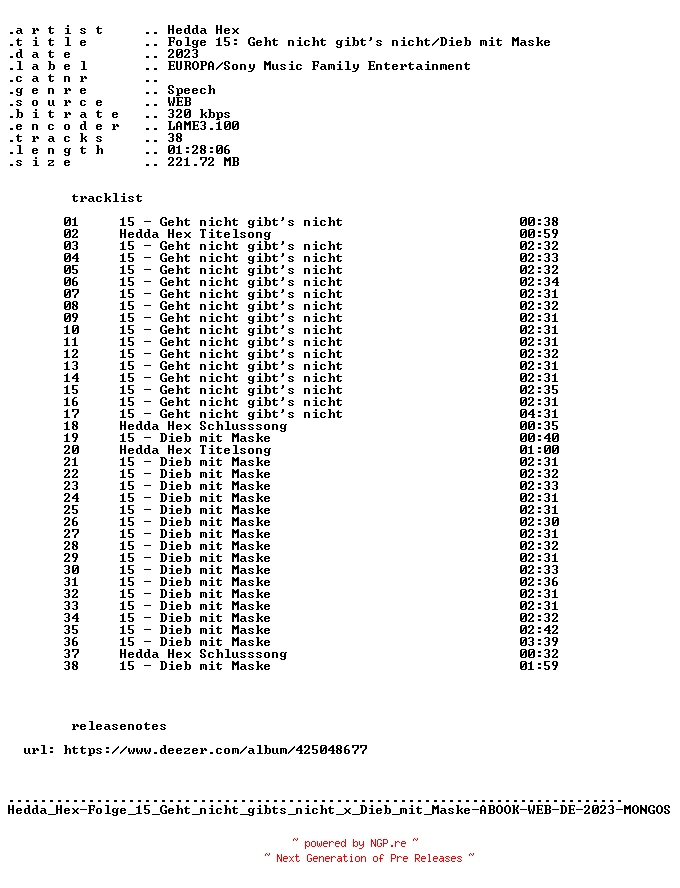 .a r t i s t .. Hedda Hex
.t i t l e .. Folge 15: Geht nicht gibt's nicht/Dieb mit Maske
.d a t e .. 2023
.l a b e l .. EUROPA/Sony Music Family Entertainment
.c a t n r ..
.g e n r e .. Speech
.s o u r c e .. WEB
.b i t r a t e .. 320 kbps
.e n c o d e r .. LAME3.100
.t r a c k s .. 38
.l e n g t h .. 01:28:06
.s i z e .. 221.72 MB

tracklist

| | | |
|---|---|---|
| 01 | 15 - Geht nicht gibt's nicht | 00:38 |
| 02 | Hedda Hex Titelsong | 00:59 |
| 03 | 15 - Geht nicht gibt's nicht | 02:32 |
| 04 | 15 - Geht nicht gibt's nicht | 02:33 |
| 05 | 15 - Geht nicht gibt's nicht | 02:32 |
| 06 | 15 - Geht nicht gibt's nicht | 02:34 |
| 07 | 15 - Geht nicht gibt's nicht | 02:31 |
| 08 | 15 - Geht nicht gibt's nicht | 02:32 |
| 09 | 15 - Geht nicht gibt's nicht | 02:31 |
| 10 | 15 - Geht nicht gibt's nicht | 02:31 |
| 11 | 15 - Geht nicht gibt's nicht | 02:31 |
| 12 | 15 - Geht nicht gibt's nicht | 02:32 |
| 13 | 15 - Geht nicht gibt's nicht | 02:31 |
| 14 | 15 - Geht nicht gibt's nicht | 02:31 |
| 15 | 15 - Geht nicht gibt's nicht | 02:35 |
| 16 | 15 - Geht nicht gibt's nicht | 02:31 |
| 17 | 15 - Geht nicht gibt's nicht | 04:31 |
| 18 | Hedda Hex Schlusssong | 00:35 |
| 19 | 15 - Dieb mit Maske | 00:40 |
| 20 | Hedda Hex Titelsong | 01:00 |
| 21 | 15 - Dieb mit Maske | 02:31 |
| 22 | 15 - Dieb mit Maske | 02:32 |
| 23 | 15 - Dieb mit Maske | 02:33 |
| 24 | 15 - Dieb mit Maske | 02:31 |
| 25 | 15 - Dieb mit Maske | 02:31 |
| 26 | 15 - Dieb mit Maske | 02:30 |
| 27 | 15 - Dieb mit Maske | 02:31 |
| 28 | 15 - Dieb mit Maske | 02:32 |
| 29 | 15 - Dieb mit Maske | 02:31 |
| 30 | 15 - Dieb mit Maske | 02:33 |
| 31 | 15 - Dieb mit Maske | 02:36 |
| 32 | 15 - Dieb mit Maske | 02:31 |
| 33 | 15 - Dieb mit Maske | 02:31 |
| 34 | 15 - Dieb mit Maske | 02:32 |
| 35 | 15 - Dieb mit Maske | 02:42 |
| 36 | 15 - Dieb mit Maske | 03:39 |
| 37 | Hedda Hex Schlusssong | 00:32 |
| 38 | 15 - Dieb mit Maske | 01:59 |

releasenotes

url: https://www.deezer.com/album/425048677

Hedda_Hex-Folge_15_Geht_nicht_gibts_nicht_x_Dieb_mit_Maske-ABOOK-WEB-DE-2023-MONGOS

~ powered by NGP.re ~
~ Next Generation of Pre Releases ~